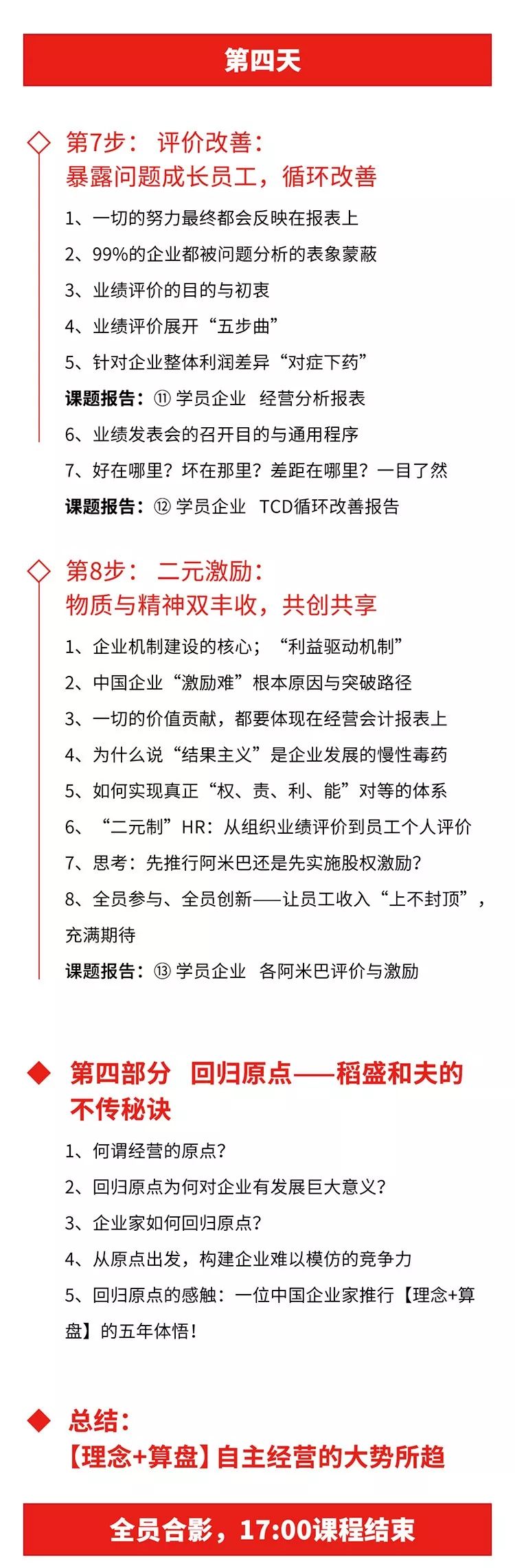 第四天

第7步： 评价改善：
暴露问题成长员工，循环改善

1、一切的努力最终都会反映在报表上

2、99%的企业都被问题分析的表象蒙蔽

3、业绩评价的目的与初衷

4、业绩评价展开“五步曲”

5、针对企业整体利润差异“对症下药”

课题报告：⑪ 学员企业 经营分析报表

6、业绩发表会的召开目的与通用程序

7、好在哪里？坏在那里？差距在哪里？一目了然

课题报告：⑫ 学员企业 TCD循环改善报告

第8步： 二元激励：
物质与精神双丰收，共创共享

1、企业机制建设的核心；“利益驱动机制”

2、中国企业“激励难”根本原因与突破路径

3、一切的价值贡献，都要体现在经营会计报表上

4、为什么说“结果主义”是企业发展的慢性毒药

5、如何实现真正“权、责、利、能”对等的体系

6、“二元制”HR：从组织业绩评价到员工个人评价

7、思考：先推行阿米巴还是先实施股权激励？

8、全员参与、全员创新——让员工收入“上不封顶”，充满期待

课题报告：⑬ 学员企业 各阿米巴评价与激励

第四部分 回归原点——稻盛和夫的不传秘诀

1、何谓经营的原点？

2、回归原点为何对企业有发展巨大意义？

3、企业家如何回归原点？

4、从原点出发，构建企业难以模仿的竞争力

5、回归原点的感触：一位中国企业家推行【理念+算盘】的五年体悟！

总结：
【理念+算盘】自主经营的大势所趋

全员合影，17:00课程结束